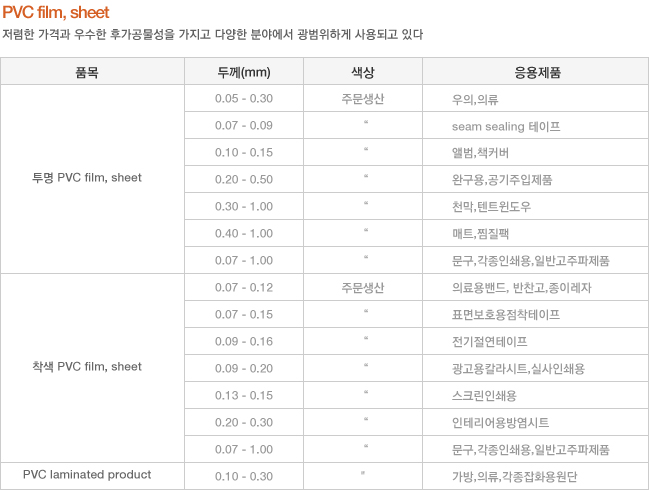 PVC film, sheet

저렴한 가격과 우수한 후가공물성을 가지고 다양한 분야에서 광범위하게 사용되고 있다

| 품목 | 두께(mm) | 색상 | 응용제품 |
|---|---|---|---|
| 투명 PVC film, sheet | 0.05 - 0.30 | 주문생산 | 우의,의류 |
| | 0.07 - 0.09 | " | seam sealing 테이프 |
| | 0.10 - 0.15 | " | 앨범,책커버 |
| | 0.20 - 0.50 | " | 완구용,공기주입제품 |
| | 0.30 - 1.00 | " | 천막,텐트윈도우 |
| | 0.40 - 1.00 | " | 매트,찜질팩 |
| | 0.07 - 1.00 | " | 문구,각종인쇄용,일반고주파제품 |
| 착색 PVC film, sheet | 0.07 - 0.12 | 주문생산 | 의료용밴드, 반찬고,종이레자 |
| | 0.07 - 0.15 | " | 표면보호용점착테이프 |
| | 0.09 - 0.16 | " | 전기절연테이프 |
| | 0.09 - 0.20 | " | 광고용칼라시트,실사인쇄용 |
| | 0.13 - 0.15 | " | 스크린인쇄용 |
| | 0.20 - 0.30 | " | 인테리어용방염시트 |
| | 0.07 - 1.00 | " | 문구,각종인쇄용,일반고주파제품 |
| PVC laminated product | 0.10 - 0.30 | " | 가방,의류,각종잡화용원단 |